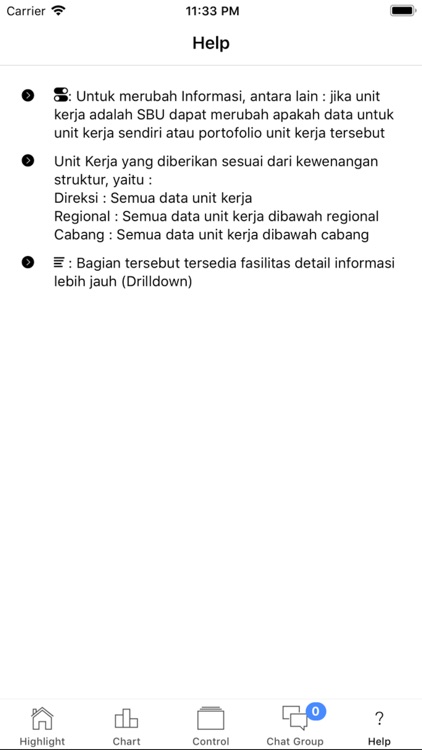 Carrier 11:33 PM

Help

: Untuk merubah Informasi, antara lain : jika unit kerja adalah SBU dapat merubah apakah data untuk unit kerja sendiri atau portofolio unit kerja tersebut

Unit Kerja yang diberikan sesuai dari kewenangan struktur, yaitu :
Direksi : Semua data unit kerja
Regional : Semua data unit kerja dibawah regional
Cabang : Semua data unit kerja dibawah cabang

: Bagian tersebut tersedia fasilitas detail informasi lebih jauh (Drilldown)

Highlight Chart Control 0 Chat Group ? Help